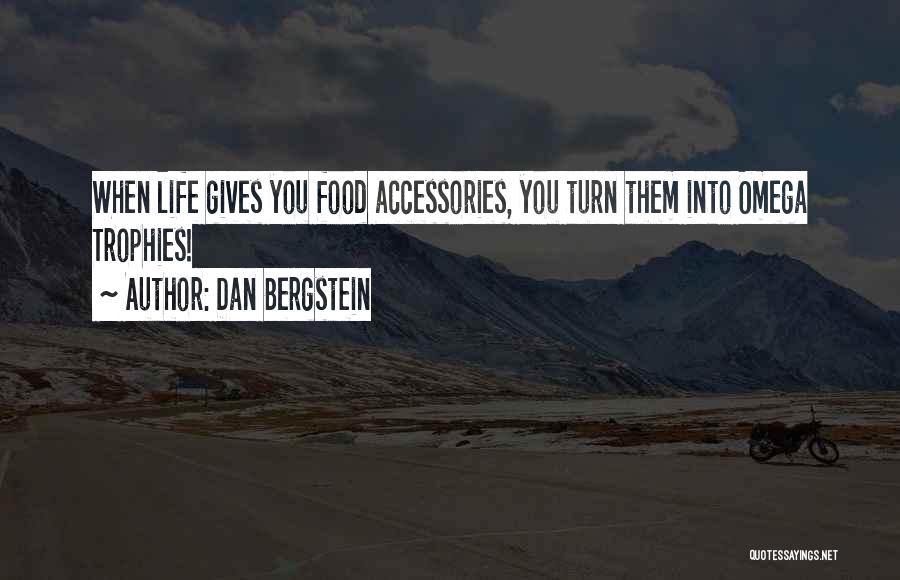 WHEN LIFE GIVES YOU FOOD ACCESSORIES, YOU TURN THEM INTO OMEGA TROPHIES!

~ AUTHOR: DAN BERGSTEIN

QUOTESSAYINGS.NET